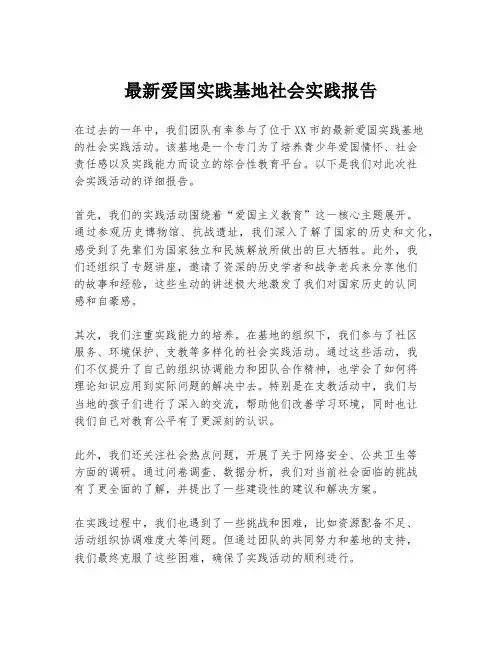 最新爱国实践基地社会实践报告

在过去的一年中，我们团队有幸参与了位于XX市的最新爱国实践基地的社会实践活动。该基地是一个专门为了培养青少年爱国情怀、社会责任感以及实践能力而设立的综合性教育平台。以下是我们对此次社会实践活动的详细报告。

首先，我们的实践活动围绕着“爱国主义教育”这一核心主题展开。通过参观历史博物馆、抗战遗址，我们深入了解了国家的历史和文化，感受到了先辈们为国家独立和民族解放所做出的巨大牺牲。此外，我们还组织了专题讲座，邀请了资深的历史学者和战争老兵来分享他们的故事和经验，这些生动的讲述极大地激发了我们对国家历史的认同感和自豪感。

其次，我们注重实践能力的培养。在基地的组织下，我们参与了社区服务、环境保护、支教等多样化的社会实践活动。通过这些活动，我们不仅提升了自己的组织协调能力和团队合作精神，也学会了如何将理论知识应用到实际问题的解决中去。特别是在支教活动中，我们与当地的孩子们进行了深入的交流，帮助他们改善学习环境，同时也让我们自己对教育公平有了更深刻的认识。

此外，我们还关注社会热点问题，开展了关于网络安全、公共卫生等方面的调研。通过问卷调查、数据分析，我们对当前社会面临的挑战有了更全面的了解，并提出了一些建设性的建议和解决方案。

在实践过程中，我们也遇到了一些挑战和困难，比如资源配备不足、活动组织协调难度大等问题。但通过团队的共同努力和基地的支持，我们最终克服了这些困难，确保了实践活动的顺利进行。